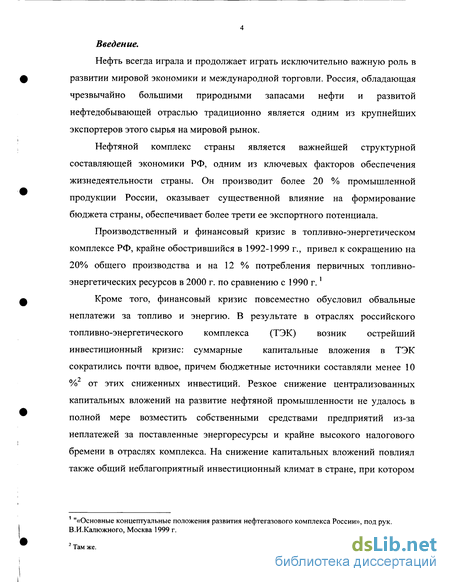 4

Введение.

Нефть всегда играла и продолжает играть исключительно важную роль в развитии мировой экономики и международной торговли. Россия, обладающая чрезвычайно большими природными запасами нефти и развитой нефтедобывающей отраслью традиционно является одним из крупнейших экспортеров этого сырья на мировой рынок.

Нефтяной комплекс страны является важнейшей структурной составляющей экономики РФ, одним из ключевых факторов обеспечения жизнедеятельности страны. Он производит более 20 % промышленной продукции России, оказывает существенной влияние на формирование бюджета страны, обеспечивает более трети ее экспортного потенциала.

Производственный и финансовый кризис в топливно-энергетическом комплексе РФ, крайне обострившийся в 1992-1999 г., привел к сокращению на 20% общего производства и на 12 % потребления первичных топливно-энергетических ресурсов в 2000 г. по сравнению с 1990 г. $^1$

Кроме того, финансовый кризис повсеместно обусловил обвальные неплатежи за топливо и энергию. В результате в отраслях российского топливно-энергетического комплекса (ТЭК) возник острейший инвестиционный кризис: суммарные капитальные вложения в ТЭК сократились почти вдвое, причем бюджетные источники составляли менее 10 %$^2$ от этих сниженных инвестиций. Резкое снижение централизованных капитальных вложений на развитие нефтяной промышленности не удалось в полной мере возместить собственными средствами предприятий из-за неплатежей за поставленные энергоресурсы и крайне высокого налогового бремени в отраслях комплекса. На снижение капитальных вложений повлиял также общий неблагоприятный инвестиционный климат в стране, при котором

$^1$ "«Основные концептуальные положения развития нефтегазового комплекса России», под рук. В.И.Калюжного, Москва 1999 г.

$^2$ Там же.

dsLib.net
библиотека диссертаций